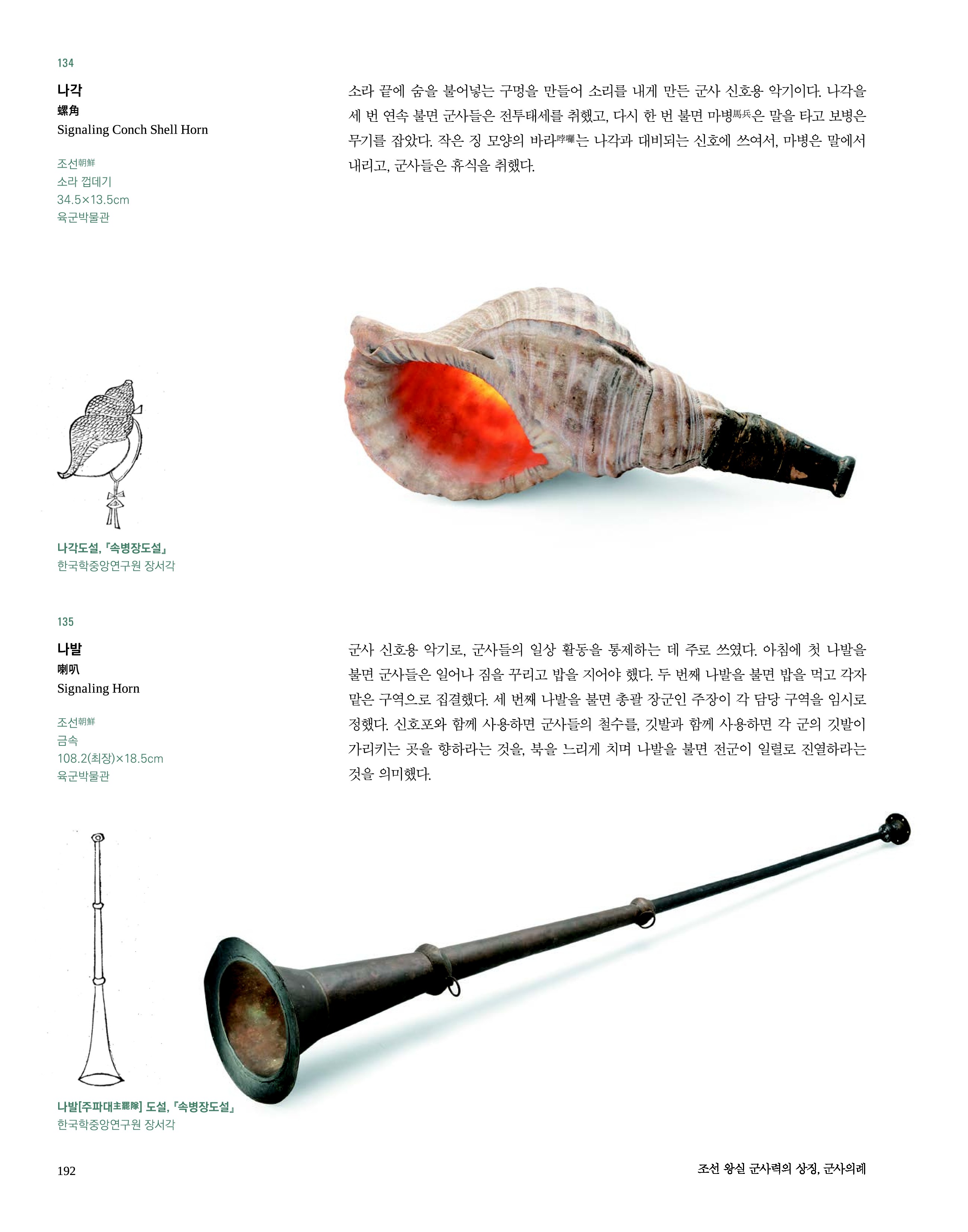 134

나각
螺角
Signaling Conch Shell Horn

조선朝鮮
소라 껍데기
34.5×13.5cm
육군박물관

소라 끝에 숨을 불어넣는 구멍을 만들어 소리를 내게 만든 군사 신호용 악기이다. 나각을 세 번 연속 불면 군사들은 전투태세를 취했고, 다시 한 번 불면 마병馬兵은 말을 타고 보병은 무기를 잡았다. 작은 징 모양의 바라哱囉는 나각과 대비되는 신호에 쓰여서, 마병은 말에서 내리고, 군사들은 휴식을 취했다.

나각도설, 『속병장도설』
한국학중앙연구원 장서각

135

나발
喇叭
Signaling Horn

조선朝鮮
금속
108.2(최장)×18.5cm
육군박물관

군사 신호용 악기로, 군사들의 일상 활동을 통제하는 데 주로 쓰였다. 아침에 첫 나발을 불면 군사들은 일어나 짐을 꾸리고 밥을 지어야 했다. 두 번째 나발을 불면 밥을 먹고 각자 맡은 구역으로 집결했다. 세 번째 나발을 불면 총괄 장군인 주장이 각 담당 구역을 임시로 정했다. 신호포와 함께 사용하면 군사들의 철수를, 깃발과 함께 사용하면 각 군의 깃발이 가리키는 곳을 향하라는 것을, 북을 느리게 치며 나발을 불면 전군이 일렬로 진열하라는 것을 의미했다.

나발[주파대主罷隊] 도설, 『속병장도설』
한국학중앙연구원 장서각

192

조선 왕실 군사력의 상징, 군사의례